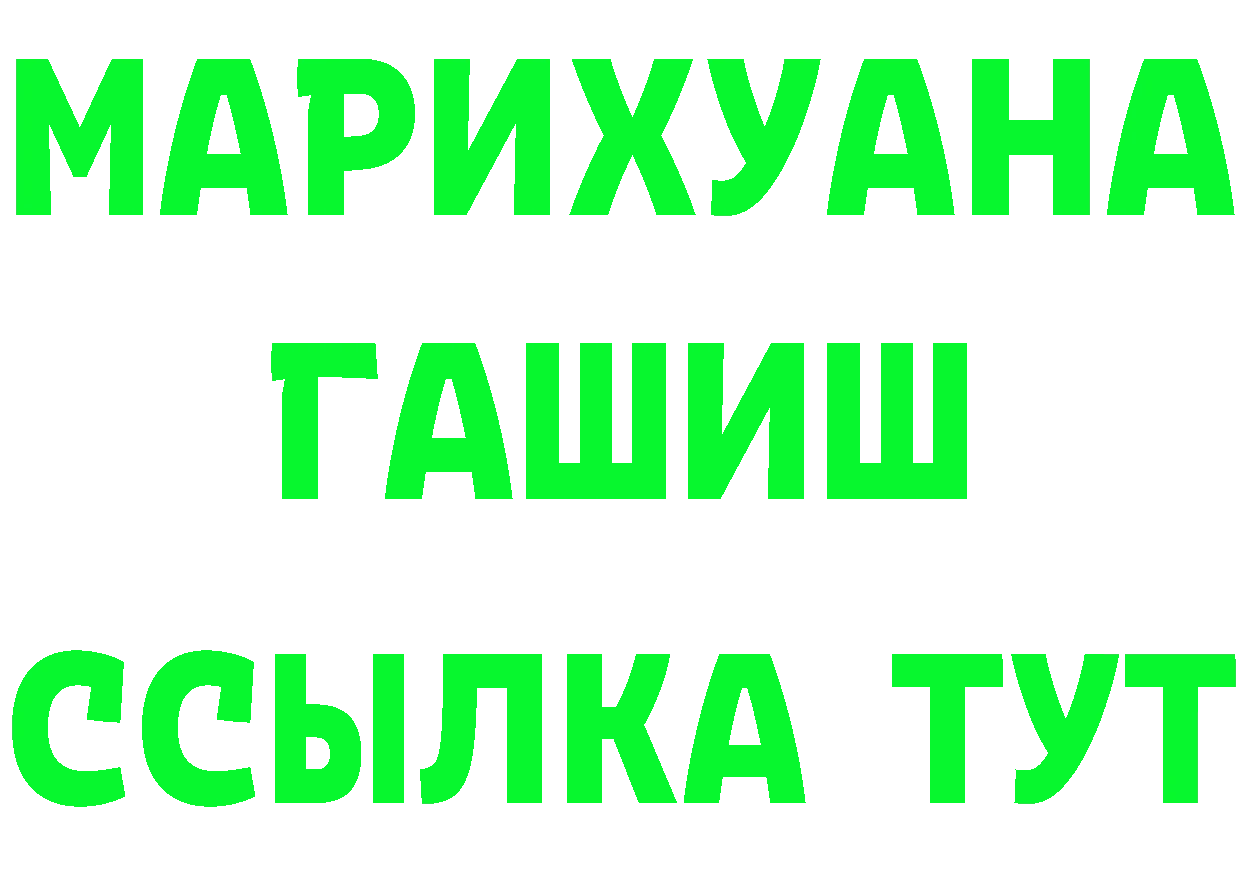 МАРИХУАНА
ГАШИШ
ССЫЛКА ТУТ